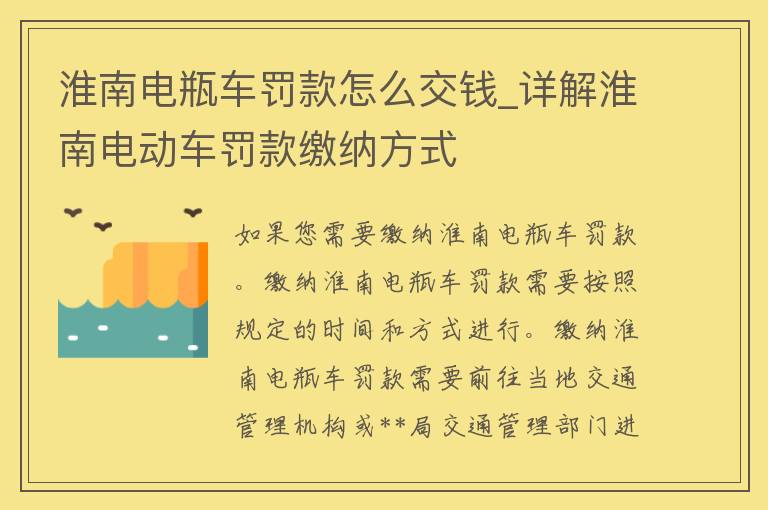 淮南电瓶车罚款怎么交钱_详解淮南电动车罚款缴纳方式

如果您需要缴纳淮南电瓶车罚款。缴纳淮南电瓶车罚款需要按照规定的时间和方式进行。缴纳淮南电瓶车罚款需要前往当地交通管理机构或**局交通管理部门进